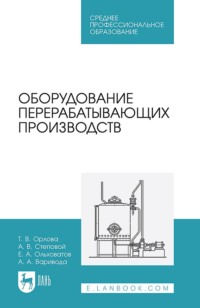 СРЕДНЕЕ ПРОФЕССИОНАЛЬНОЕ ОБРАЗОВАНИЕ

ОБОРУДОВАНИЕ ПЕРЕРАБАТЫВАЮЩИХ ПРОИЗВОДСТВ

Т. В. Орлова
А. В. Степовой
Е. А. Ольховатов
А. А. Варивода

ЛАНЬ

E.LANBOOK.COM